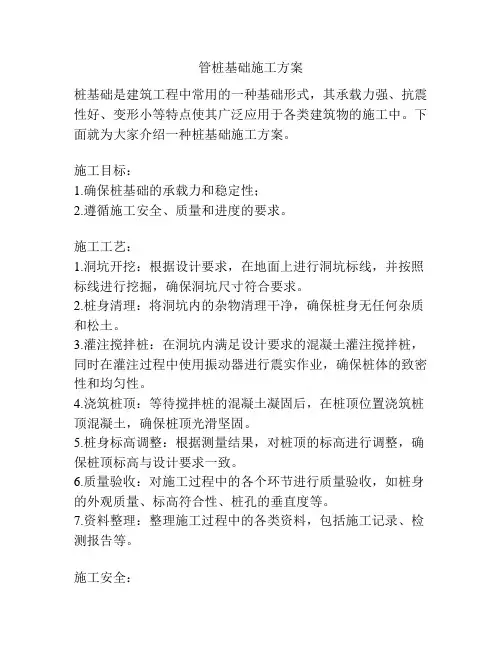 管桩基础施工方案

桩基础是建筑工程中常用的一种基础形式，其承载力强、抗震性好、变形小等特点使其广泛应用于各类建筑物的施工中。下面就为大家介绍一种桩基础施工方案。

施工目标：
1.确保桩基础的承载力和稳定性；
2.遵循施工安全、质量和进度的要求。

施工工艺：
1.洞坑开挖：根据设计要求，在地面上进行洞坑标线，并按照标线进行挖掘，确保洞坑尺寸符合要求。
2.桩身清理：将洞坑内的杂物清理干净，确保桩身无任何杂质和松土。
3.灌注搅拌桩：在洞坑内满足设计要求的混凝土灌注搅拌桩，同时在灌注过程中使用振动器进行震实作业，确保桩体的致密性和均匀性。
4.浇筑桩顶：等待搅拌桩的混凝土凝固后，在桩顶位置浇筑桩顶混凝土，确保桩顶光滑坚固。
5.桩身标高调整：根据测量结果，对桩顶的标高进行调整，确保桩顶标高与设计要求一致。
6.质量验收：对施工过程中的各个环节进行质量验收，如桩身的外观质量、标高符合性、桩孔的垂直度等。
7.资料整理：整理施工过程中的各类资料，包括施工记录、检测报告等。

施工安全：